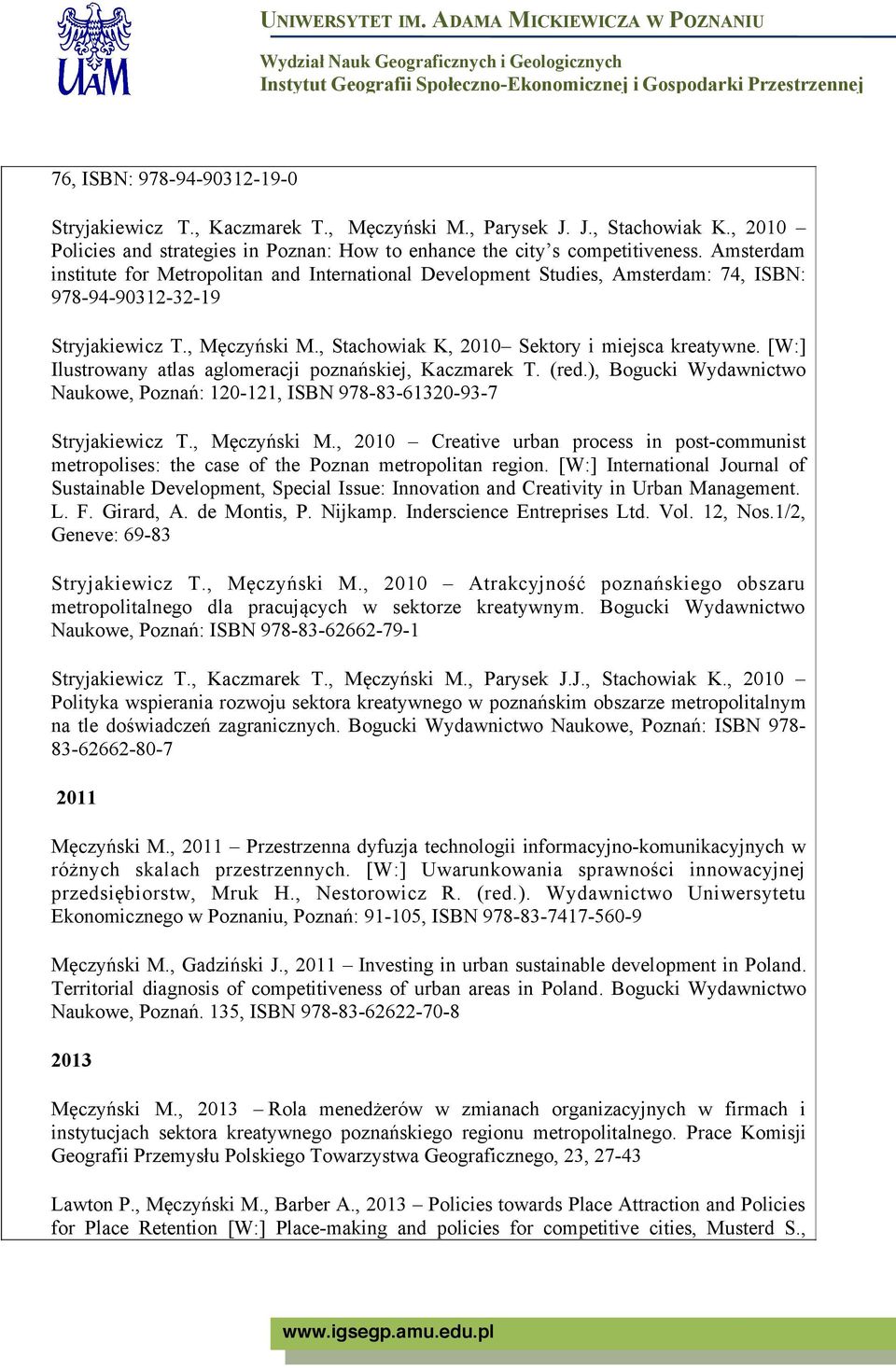 UAM

UNIWERSYTET IM. ADAMA MICKIEWICZA W POZNANIU

Wydział Nauk Geograficznych i Geologicznych
Instytut Geografii Społeczno-Ekonomicznej i Gospodarki Przestrzennej

76, ISBN: 978-94-90312-19-0

Stryjakiewicz T., Kaczmarek T., Męczyński M., Parysek J. J., Stachowiak K., 2010 – Policies and strategies in Poznan: How to enhance the city's competitiveness. Amsterdam institute for Metropolitan and International Development Studies, Amsterdam: 74, ISBN: 978-94-90312-32-19

Stryjakiewicz T., Męczyński M., Stachowiak K, 2010– Sektory i miejsca kreatywne. [W:] Ilustrowany atlas aglomeracji poznańskiej, Kaczmarek T. (red.), Bogucki Wydawnictwo Naukowe, Poznań: 120-121, ISBN 978-83-61320-93-7

Stryjakiewicz T., Męczyński M., 2010 – Creative urban process in post-communist metropolises: the case of the Poznan metropolitan region. [W:] International Journal of Sustainable Development, Special Issue: Innovation and Creativity in Urban Management. L. F. Girard, A. de Montis, P. Nijkamp. Inderscience Entreprises Ltd. Vol. 12, Nos.1/2, Geneve: 69-83

Stryjakiewicz T., Męczyński M., 2010 – Atrakcyjność poznańskiego obszaru metropolitalnego dla pracujących w sektorze kreatywnym. Bogucki Wydawnictwo Naukowe, Poznań: ISBN 978-83-62662-79-1

Stryjakiewicz T., Kaczmarek T., Męczyński M., Parysek J.J., Stachowiak K., 2010 – Polityka wspierania rozwoju sektora kreatywnego w poznańskim obszarze metropolitalnym na tle doświadczeń zagranicznych. Bogucki Wydawnictwo Naukowe, Poznań: ISBN 978-83-62662-80-7

2011

Męczyński M., 2011 – Przestrzenna dyfuzja technologii informacyjno-komunikacyjnych w różnych skalach przestrzennych. [W:] Uwarunkowania sprawności innowacyjnej przedsiębiorstw, Mruk H., Nestorowicz R. (red.). Wydawnictwo Uniwersytetu Ekonomicznego w Poznaniu, Poznań: 91-105, ISBN 978-83-7417-560-9

Męczyński M., Gadziński J., 2011 – Investing in urban sustainable development in Poland. Territorial diagnosis of competitiveness of urban areas in Poland. Bogucki Wydawnictwo Naukowe, Poznań. 135, ISBN 978-83-62622-70-8

2013

Męczyński M., 2013 – Rola menedżerów w zmianach organizacyjnych w firmach i instytucjach sektora kreatywnego poznańskiego regionu metropolitalnego. Prace Komisji Geografii Przemysłu Polskiego Towarzystwa Geograficznego, 23, 27-43

Lawton P., Męczyński M., Barber A., 2013 – Policies towards Place Attraction and Policies for Place Retention [W:] Place-making and policies for competitive cities, Musterd S.,

www.igsegp.amu.edu.pl